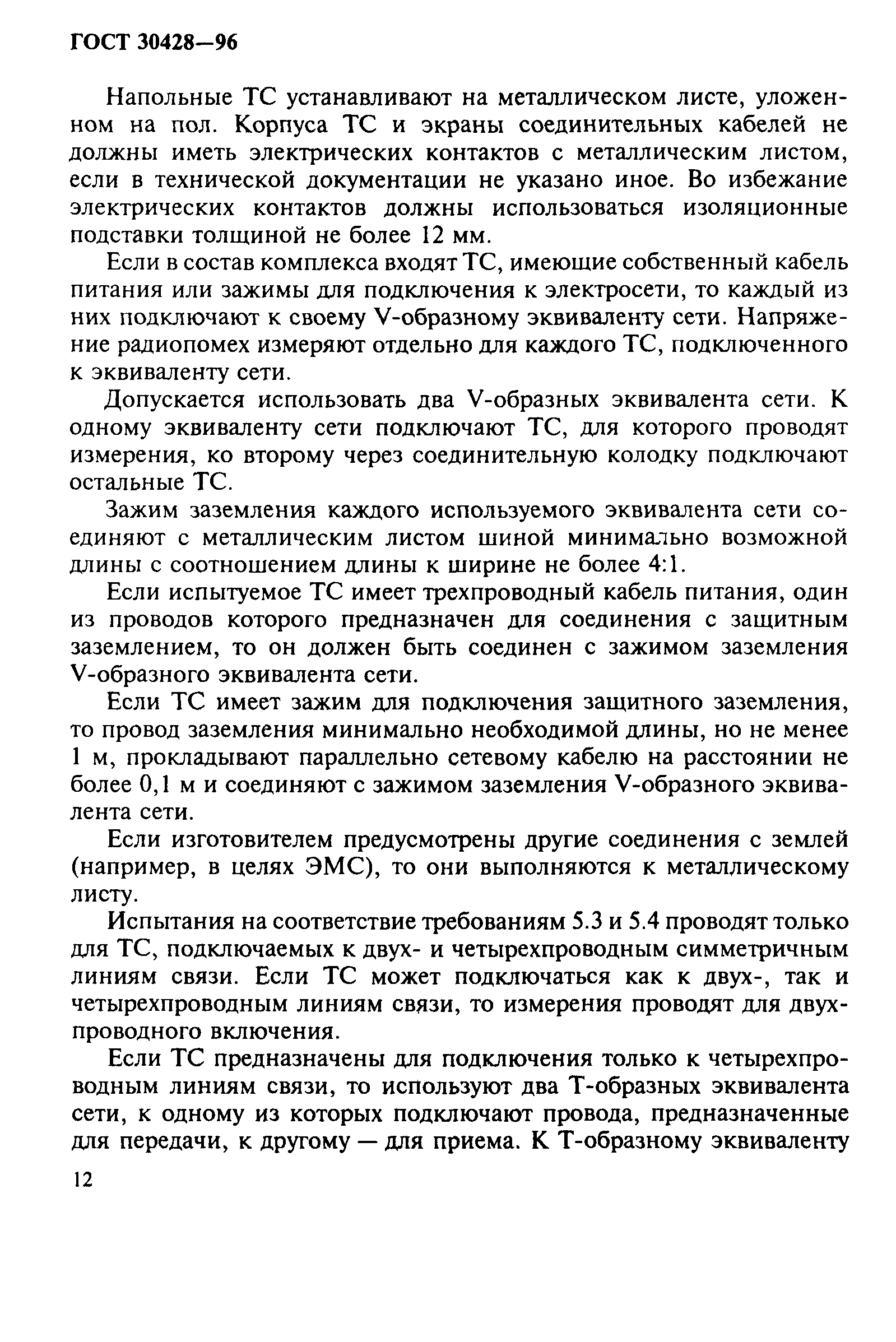 ГОСТ 30428—96

Напольные ТС устанавливают на металлическом листе, уложенном на пол. Корпуса ТС и экраны соединительных кабелей не должны иметь электрических контактов с металлическим листом, если в технической документации не указано иное. Во избежание электрических контактов должны использоваться изоляционные подставки толщиной не более 12 мм.

Если в состав комплекса входят ТС, имеющие собственный кабель питания или зажимы для подключения к электросети, то каждый из них подключают к своему V-образному эквиваленту сети. Напряжение радиопомех измеряют отдельно для каждого ТС, подключенного к эквиваленту сети.

Допускается использовать два V-образных эквивалента сети. К одному эквиваленту сети подключают ТС, для которого проводят измерения, ко второму через соединительную колодку подключают остальные ТС.

Зажим заземления каждого используемого эквивалента сети соединяют с металлическим листом шиной минимально возможной длины с соотношением длины к ширине не более 4:1.

Если испытуемое ТС имеет трехпроводный кабель питания, один из проводов которого предназначен для соединения с защитным заземлением, то он должен быть соединен с зажимом заземления V-образного эквивалента сети.

Если ТС имеет зажим для подключения защитного заземления, то провод заземления минимально необходимой длины, но не менее 1 м, прокладывают параллельно сетевому кабелю на расстоянии не более 0,1 м и соединяют с зажимом заземления V-образного эквивалента сети.

Если изготовителем предусмотрены другие соединения с землей (например, в целях ЭМС), то они выполняются к металлическому листу.

Испытания на соответствие требованиям 5.3 и 5.4 проводят только для ТС, подключаемых к двух- и четырехпроводным симметричным линиям связи. Если ТС может подключаться как к двух-, так и четырехпроводным линиям связи, то измерения проводят для двухпроводного включения.

Если ТС предназначены для подключения только к четырехпроводным линиям связи, то используют два Т-образных эквивалента сети, к одному из которых подключают провода, предназначенные для передачи, к другому — для приема. К Т-образному эквиваленту

12